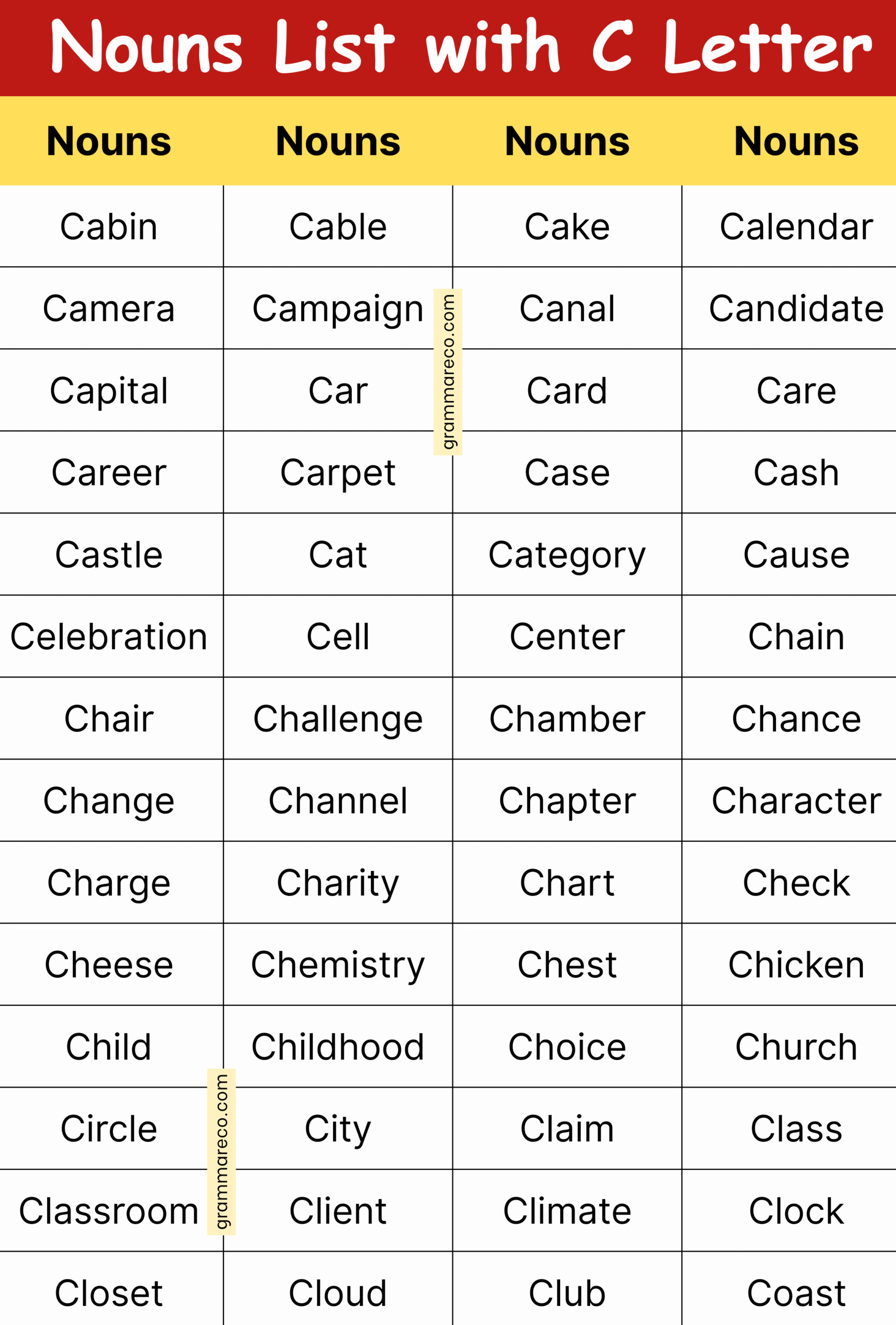 Nouns List with C Letter

| Nouns | Nouns | Nouns | Nouns |
|---|---|---|---|
| Cabin | Cable | Cake | Calendar |
| Camera | Campaign | Canal | Candidate |
| Capital | Car | Card | Care |
| Career | Carpet | Case | Cash |
| Castle | Cat | Category | Cause |
| Celebration | Cell | Center | Chain |
| Chair | Challenge | Chamber | Chance |
| Change | Channel | Chapter | Character |
| Charge | Charity | Chart | Check |
| Cheese | Chemistry | Chest | Chicken |
| Child | Childhood | Choice | Church |
| Circle | City | Claim | Class |
| Classroom | Client | Climate | Clock |
| Closet | Cloud | Club | Coast |

grammareco.com
grammareco.com